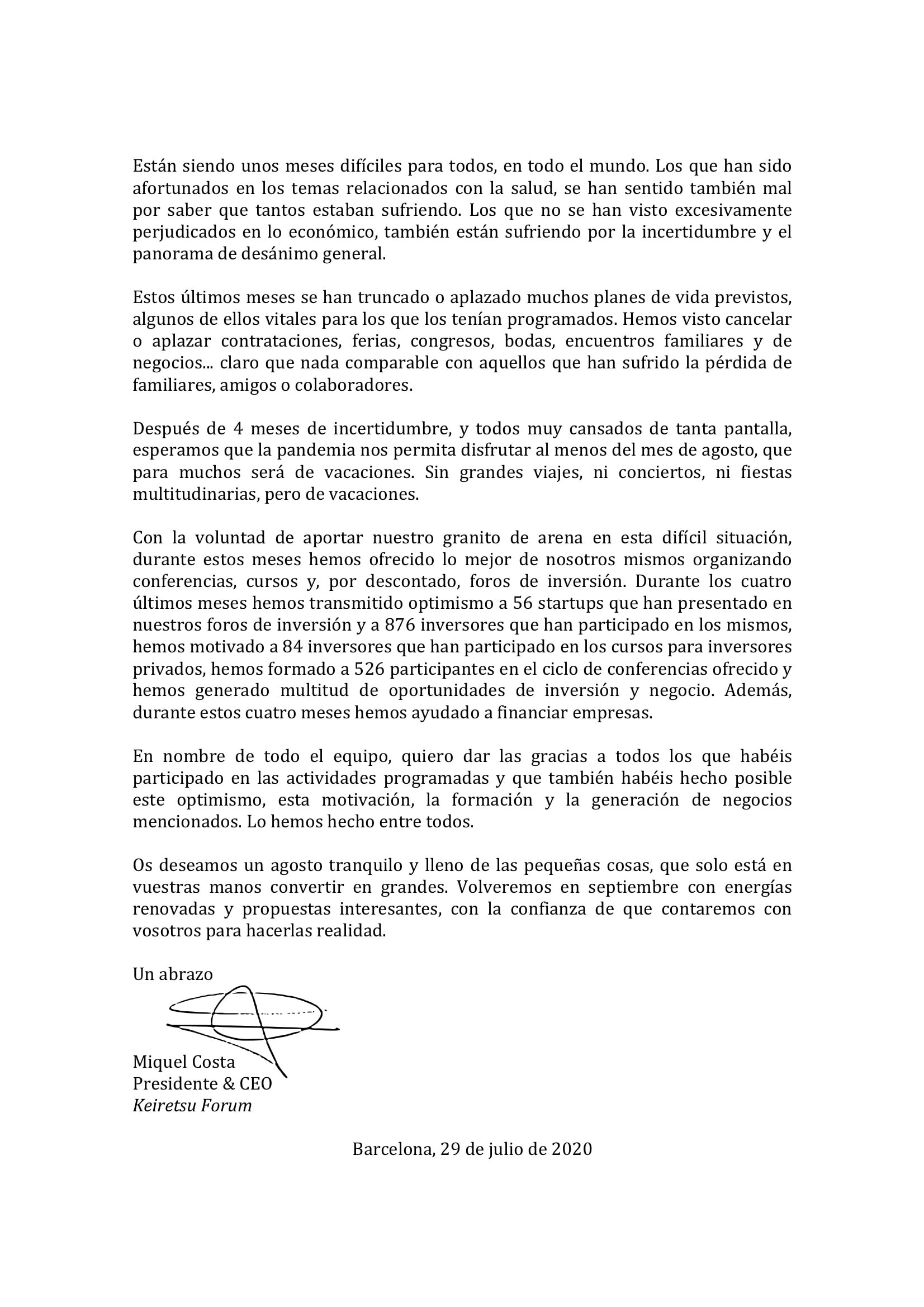 Están siendo unos meses difíciles para todos, en todo el mundo. Los que han sido afortunados en los temas relacionados con la salud, se han sentido también mal por saber que tantos estaban sufriendo. Los que no se han visto excesivamente perjudicados en lo económico, también están sufriendo por la incertidumbre y el panorama de desánimo general.

Estos últimos meses se han truncado o aplazado muchos planes de vida previstos, algunos de ellos vitales para los que los tenían programados. Hemos visto cancelar o aplazar contrataciones, ferias, congresos, bodas, encuentros familiares y de negocios... claro que nada comparable con aquellos que han sufrido la pérdida de familiares, amigos o colaboradores.

Después de 4 meses de incertidumbre, y todos muy cansados de tanta pantalla, esperamos que la pandemia nos permita disfrutar al menos del mes de agosto, que para muchos será de vacaciones. Sin grandes viajes, ni conciertos, ni fiestas multitudinarias, pero de vacaciones.

Con la voluntad de aportar nuestro granito de arena en esta difícil situación, durante estos meses hemos ofrecido lo mejor de nosotros mismos organizando conferencias, cursos y, por descontado, foros de inversión. Durante los cuatro últimos meses hemos transmitido optimismo a 56 startups que han presentado en nuestros foros de inversión y a 876 inversores que han participado en los mismos, hemos motivado a 84 inversores que han participado en los cursos para inversores privados, hemos formado a 526 participantes en el ciclo de conferencias ofrecido y hemos generado multitud de oportunidades de inversión y negocio. Además, durante estos cuatro meses hemos ayudado a financiar empresas.

En nombre de todo el equipo, quiero dar las gracias a todos los que habéis participado en las actividades programadas y que también habéis hecho posible este optimismo, esta motivación, la formación y la generación de negocios mencionados. Lo hemos hecho entre todos.

Os deseamos un agosto tranquilo y lleno de las pequeñas cosas, que solo está en vuestras manos convertir en grandes. Volveremos en septiembre con energías renovadas y propuestas interesantes, con la confianza de que contaremos con vosotros para hacerlas realidad.

Un abrazo

Miquel Costa
Presidente & CEO
Keiretsu Forum

Barcelona, 29 de julio de 2020